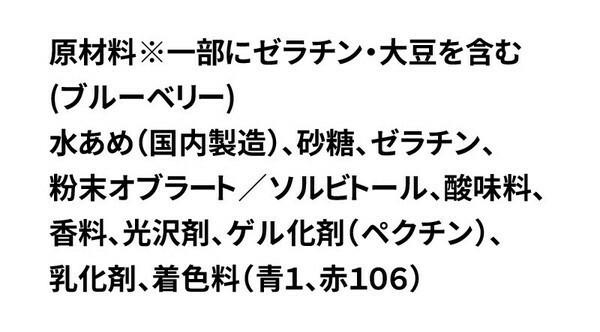 原材料※一部にゼラチン・大豆を含む
(ブルーベリー)
水あめ(国内製造)、砂糖、ゼラチン、粉末オブラート/ソルビトール、酸味料、香料、光沢剤、ゲル化剤(ペクチン)、乳化剤、着色料(青1、赤106)